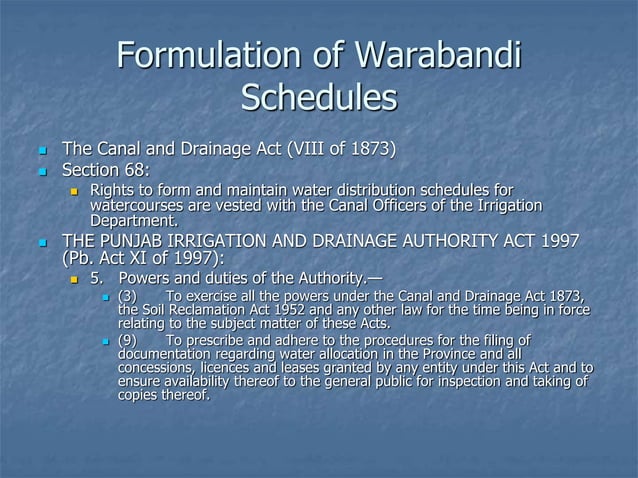 Formulation of Warabandi Schedules

The Canal and Drainage Act (VIII of 1873)

Section 68:

Rights to form and maintain water distribution schedules for watercourses are vested with the Canal Officers of the Irrigation Department.

THE PUNJAB IRRIGATION AND DRAINAGE AUTHORITY ACT 1997 (Pb. Act XI of 1997):

5. Powers and duties of the Authority.—

(3) To exercise all the powers under the Canal and Drainage Act 1873, the Soil Reclamation Act 1952 and any other law for the time being in force relating to the subject matter of these Acts.

(9) To prescribe and adhere to the procedures for the filing of documentation regarding water allocation in the Province and all concessions, licences and leases granted by any entity under this Act and to ensure availability thereof to the general public for inspection and taking of copies thereof.